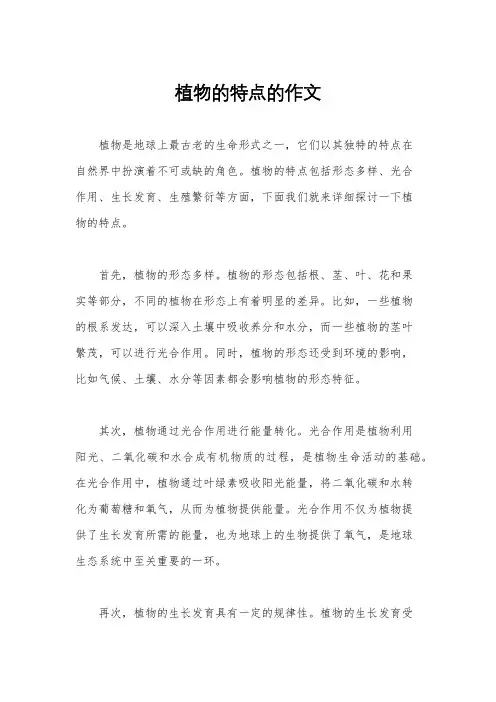 植物的特点的作文

植物是地球上最古老的生命形式之一，它们以其独特的特点在自然界中扮演着不可或缺的角色。植物的特点包括形态多样、光合作用、生长发育、生殖繁衍等方面，下面我们就来详细探讨一下植物的特点。

首先，植物的形态多样。植物的形态包括根、茎、叶、花和果实等部分，不同的植物在形态上有着明显的差异。比如，一些植物的根系发达，可以深入土壤中吸收养分和水分，而一些植物的茎叶繁茂，可以进行光合作用。同时，植物的形态还受到环境的影响，比如气候、土壤、水分等因素都会影响植物的形态特征。

其次，植物通过光合作用进行能量转化。光合作用是植物利用阳光、二氧化碳和水合成有机物质的过程，是植物生命活动的基础。在光合作用中，植物通过叶绿素吸收阳光能量，将二氧化碳和水转化为葡萄糖和氧气，从而为植物提供能量。光合作用不仅为植物提供了生长发育所需的能量，也为地球上的生物提供了氧气，是地球生态系统中至关重要的一环。

再次，植物的生长发育具有一定的规律性。植物的生长发育受